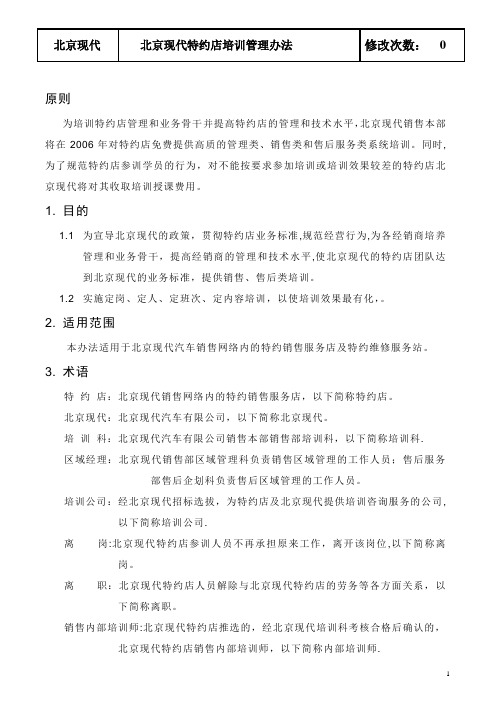 | 北京现代 | 北京现代特约店培训管理办法 | 修改次数： 0 |
|---|---|---|

原则

为培训特约店管理和业务骨干并提高特约店的管理和技术水平，北京现代销售本部将在 2006 年对特约店免费提供高质的管理类、销售类和售后服务类系统培训。同时，为了规范特约店参训学员的行为，对不能按要求参加培训或培训效果较差的特约店北京现代将对其收取培训授课费用。

1. 目的

1.1 为宣导北京现代的政策，贯彻特约店业务标准，规范经营行为，为各经销商培养管理和业务骨干，提高经销商的管理和技术水平，使北京现代的特约店团队达到北京现代的业务标准，提供销售、售后类培训。

1.2 实施定岗、定人、定班次、定内容培训，以使培训效果最有化，。

2. 适用范围

本办法适用于北京现代汽车销售网络内的特约销售服务店及特约维修服务站。

3. 术语

特 约 店：北京现代销售网络内的特约销售服务店，以下简称特约店。

北京现代：北京现代汽车有限公司，以下简称北京现代。

培 训 科：北京现代汽车有限公司销售本部销售部培训科，以下简称培训科.

区域经理：北京现代销售部区域管理科负责销售区域管理的工作人员；售后服务部售后企划科负责售后区域管理的工作人员。

培训公司：经北京现代招标选拔，为特约店及北京现代提供培训咨询服务的公司，以下简称培训公司.

离 岗:北京现代特约店参训人员不再承担原来工作，离开该岗位,以下简称离岗。

离 职：北京现代特约店人员解除与北京现代特约店的劳务等各方面关系，以下简称离职。

销售内部培训师:北京现代特约店推选的，经北京现代培训科考核合格后确认的，北京现代特约店销售内部培训师，以下简称内部培训师.

1